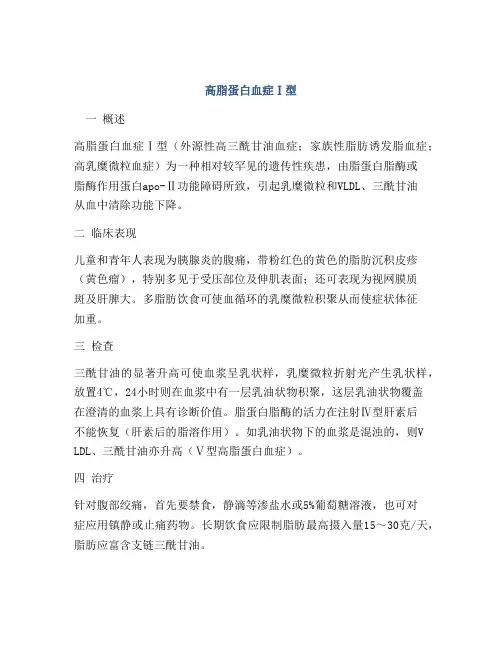 高脂蛋白血症Ⅰ型

一 概述

高脂蛋白血症Ⅰ型（外源性高三酰甘油血症；家族性脂肪诱发脂血症；高乳糜微粒血症）为一种相对较罕见的遗传性疾患，由脂蛋白脂酶或脂酶作用蛋白apo-Ⅱ功能障碍所致，引起乳糜微粒和VLDL、三酰甘油从血中清除功能下降。

二 临床表现

儿童和青年人表现为胰腺炎的腹痛，带粉红色的黄色的脂肪沉积皮疹（黄色瘤），特别多见于受压部位及伸肌表面；还可表现为视网膜质斑及肝脾大。多脂肪饮食可使血循环的乳糜微粒积聚从而使症状体征加重。

三 检查

三酰甘油的显著升高可使血浆呈乳状样，乳糜微粒折射光产生乳状样，放置4℃，24小时则在血浆中有一层乳油状物积聚，这层乳油状物覆盖在澄清的血浆上具有诊断价值。脂蛋白脂酶的活力在注射Ⅳ型肝素后不能恢复（肝素后的脂溶作用）。如乳油状物下的血浆是混浊的，则VLDL、三酰甘油亦升高（Ⅴ型高脂蛋白血症）。

四 治疗

针对腹部绞痛，首先要禁食，静滴等渗盐水或5%葡萄糖溶液，也可对症应用镇静或止痛药物。长期饮食应限制脂肪最高摄入量15～30克/天，脂肪应富含支链三酰甘油。